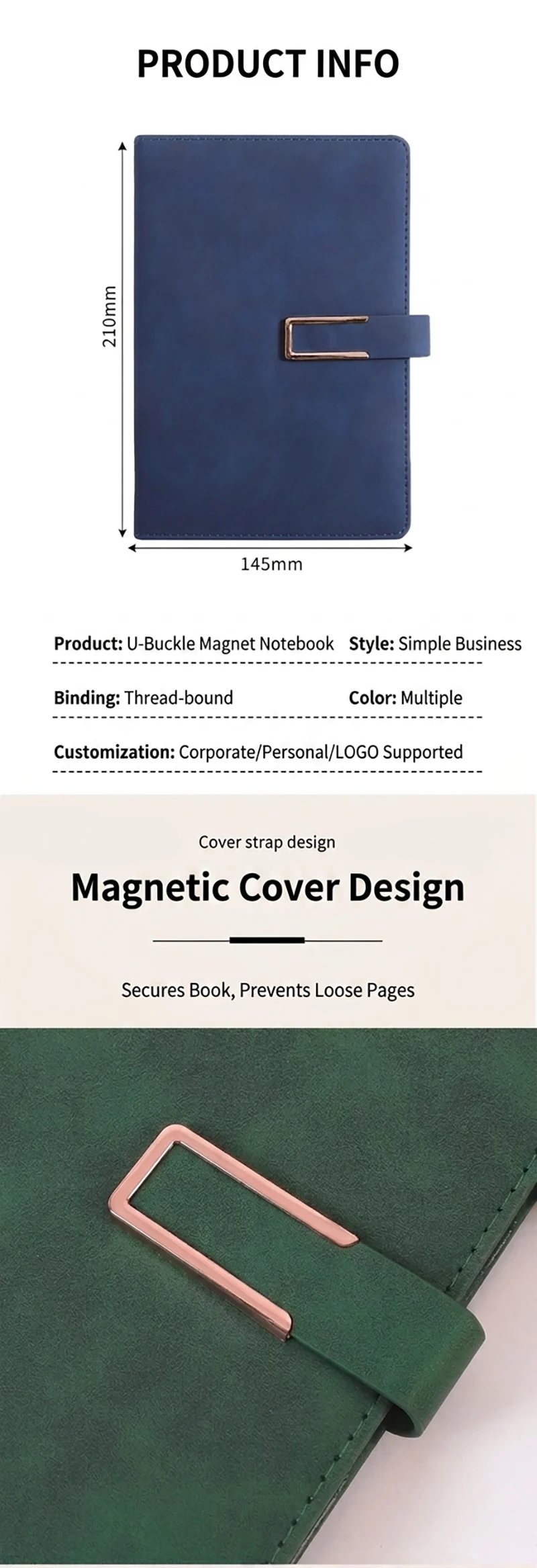 PRODUCT INFO

210mm

145mm

Product: U-Buckle Magnet Notebook

Style: Simple Business

Binding: Thread-bound

Color: Multiple

Customization: Corporate/Personal/LOGO Supported

Cover strap design

Magnetic Cover Design

Secures Book, Prevents Loose Pages